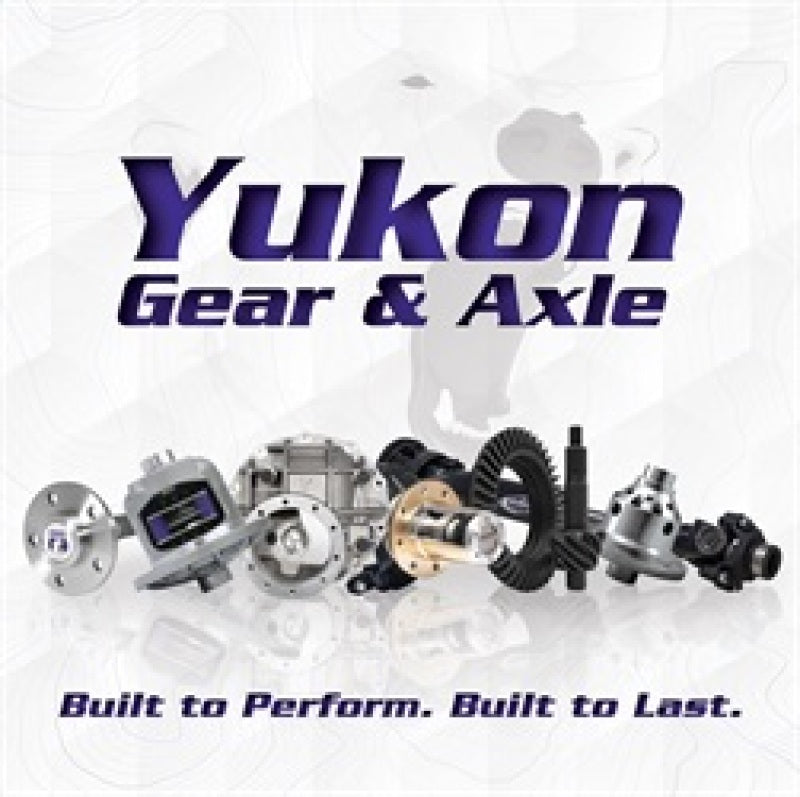 Yukon
Gear & Axle

Built to Perform. Built to Last.